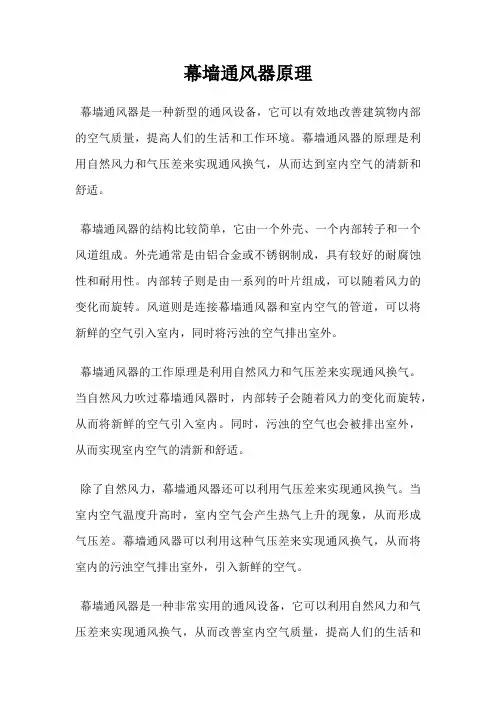 幕墙通风器原理

幕墙通风器是一种新型的通风设备，它可以有效地改善建筑物内部的空气质量，提高人们的生活和工作环境。幕墙通风器的原理是利用自然风力和气压差来实现通风换气，从而达到室内空气的清新和舒适。

幕墙通风器的结构比较简单，它由一个外壳、一个内部转子和一个风道组成。外壳通常是由铝合金或不锈钢制成，具有较好的耐腐蚀性和耐用性。内部转子则是由一系列的叶片组成，可以随着风力的变化而旋转。风道则是连接幕墙通风器和室内空气的管道，可以将新鲜的空气引入室内，同时将污浊的空气排出室外。

幕墙通风器的工作原理是利用自然风力和气压差来实现通风换气。当自然风力吹过幕墙通风器时，内部转子会随着风力的变化而旋转，从而将新鲜的空气引入室内。同时，污浊的空气也会被排出室外，从而实现室内空气的清新和舒适。

除了自然风力，幕墙通风器还可以利用气压差来实现通风换气。当室内空气温度升高时，室内空气会产生热气上升的现象，从而形成气压差。幕墙通风器可以利用这种气压差来实现通风换气，从而将室内的污浊空气排出室外，引入新鲜的空气。

幕墙通风器是一种非常实用的通风设备，它可以利用自然风力和气压差来实现通风换气，从而改善室内空气质量，提高人们的生活和